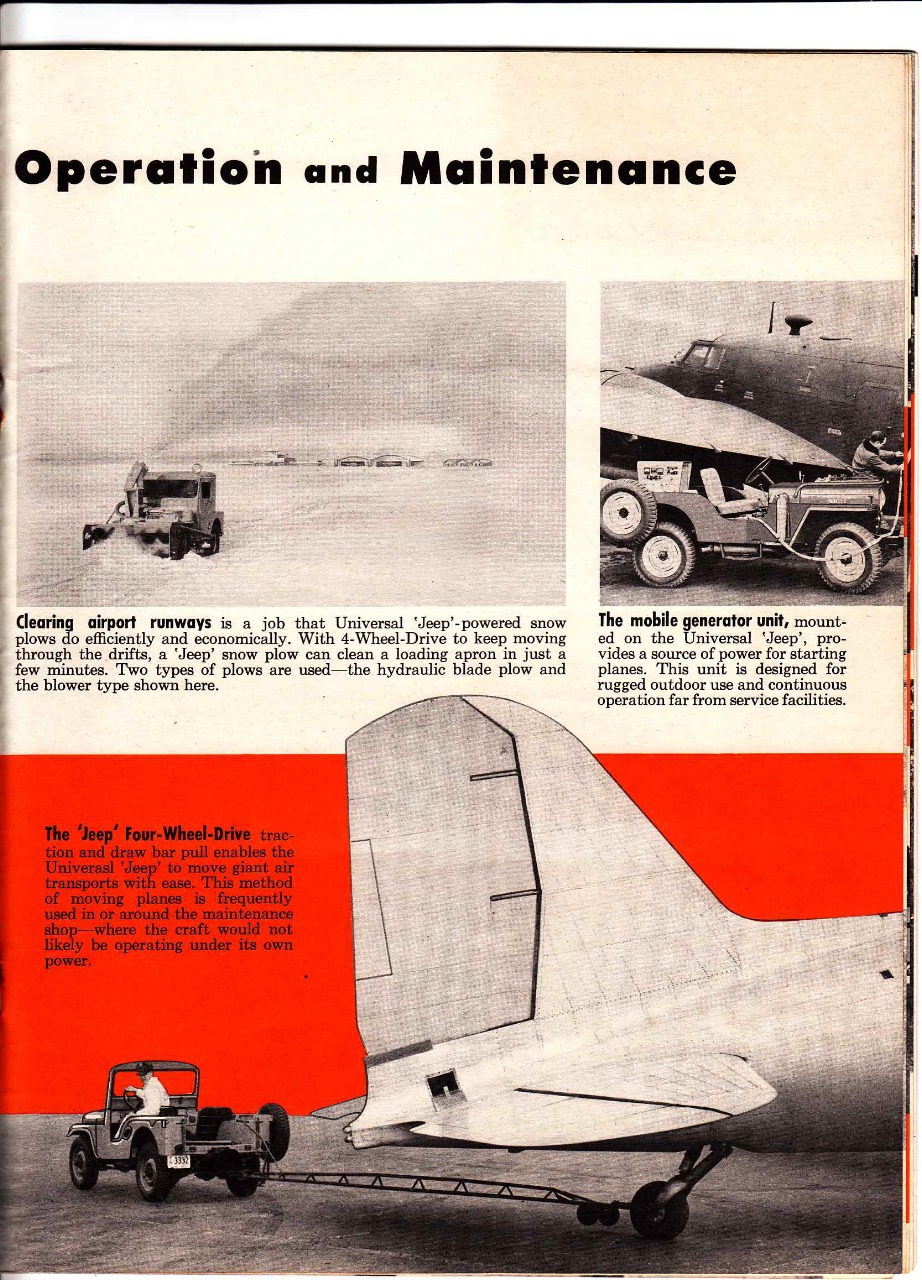 Operation and Maintenance

Clearing airport runways is a job that Universal 'Jeep'-powered snow plows do efficiently and economically. With 4-Wheel-Drive to keep moving through the drifts, a 'Jeep' snow plow can clean a loading apron in just a few minutes. Two types of plows are used—the hydraulic blade plow and the blower type shown here.

The mobile generator unit, mounted on the Universal 'Jeep', provides a source of power for starting planes. This unit is designed for rugged outdoor use and continuous operation far from service facilities.

The 'Jeep' Four-Wheel-Drive traction and draw bar pull enables the Univerasl 'Jeep' to move giant air transports with ease. This method of moving planes is frequently used in or around the maintenance shop—where the craft would not likely be operating under its own power.

3392